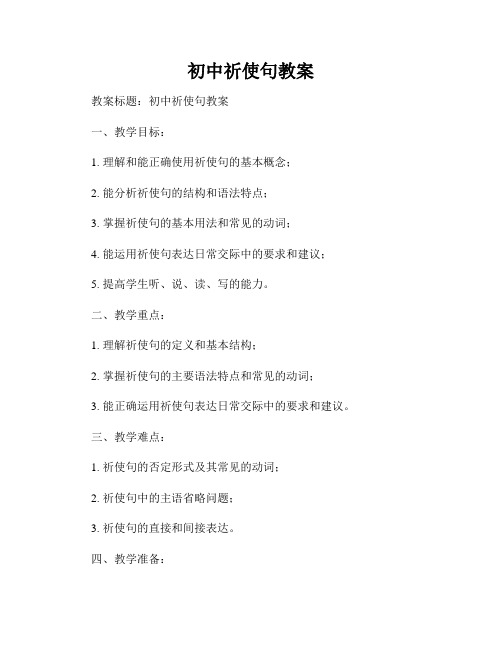 初中祈使句教案

教案标题：初中祈使句教案

一、教学目标：

1. 理解和能正确使用祈使句的基本概念；

2. 能分析祈使句的结构和语法特点；

3. 掌握祈使句的基本用法和常见的动词；

4. 能运用祈使句表达日常交际中的要求和建议；

5. 提高学生听、说、读、写的能力。

二、教学重点：

1. 理解祈使句的定义和基本结构；

2. 掌握祈使句的主要语法特点和常见的动词；

3. 能正确运用祈使句表达日常交际中的要求和建议。

三、教学难点：

1. 祈使句的否定形式及其常见的动词；

2. 祈使句中的主语省略问题；

3. 祈使句的直接和间接表达。

四、教学准备：